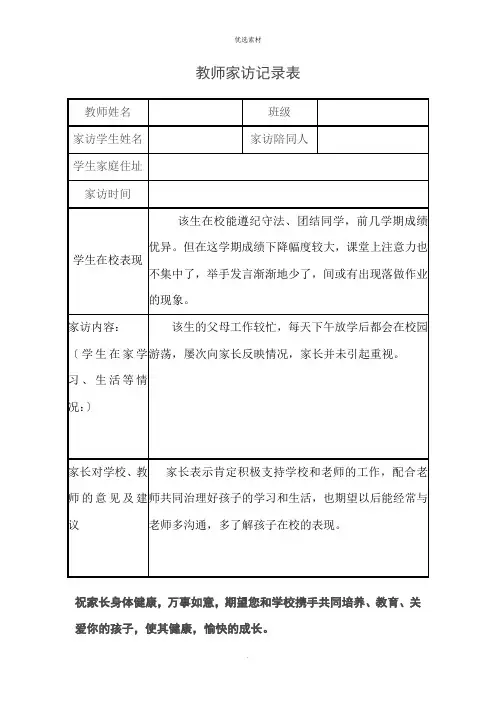 优选素材

教师家访记录表

| 教师姓名 | | 班级 | |
|---|---|---|---|
| 家访学生姓名 | | 家访陪同人 | |
| 学生家庭住址 | | | |
| 家访时间 | | | |
| 学生在校表现 | 该生在校能遵纪守法、团结同学，前几学期成绩优异。但在这学期成绩下降幅度较大，课堂上注意力也不集中了，举手发言渐渐地少了，间或有出现落做作业的现象。 | | |
| 家访内容：（学生在家学习、生活等情况：） | 该生的父母工作较忙，每天下午放学后都会在校园游荡，屡次向家长反映情况，家长并未引起重视。 | | |
| 家长对学校、教师的意见及建议 | 家长表示肯定积极支持学校和老师的工作，配合老师共同治理好孩子的学习和生活，也期望以后能经常与老师多沟通，多了解孩子在校的表现。 | | |

祝家长身体健康，万事如意，期望您和学校携手共同培养、教育、关爱你的孩子，使其健康，愉快的成长。